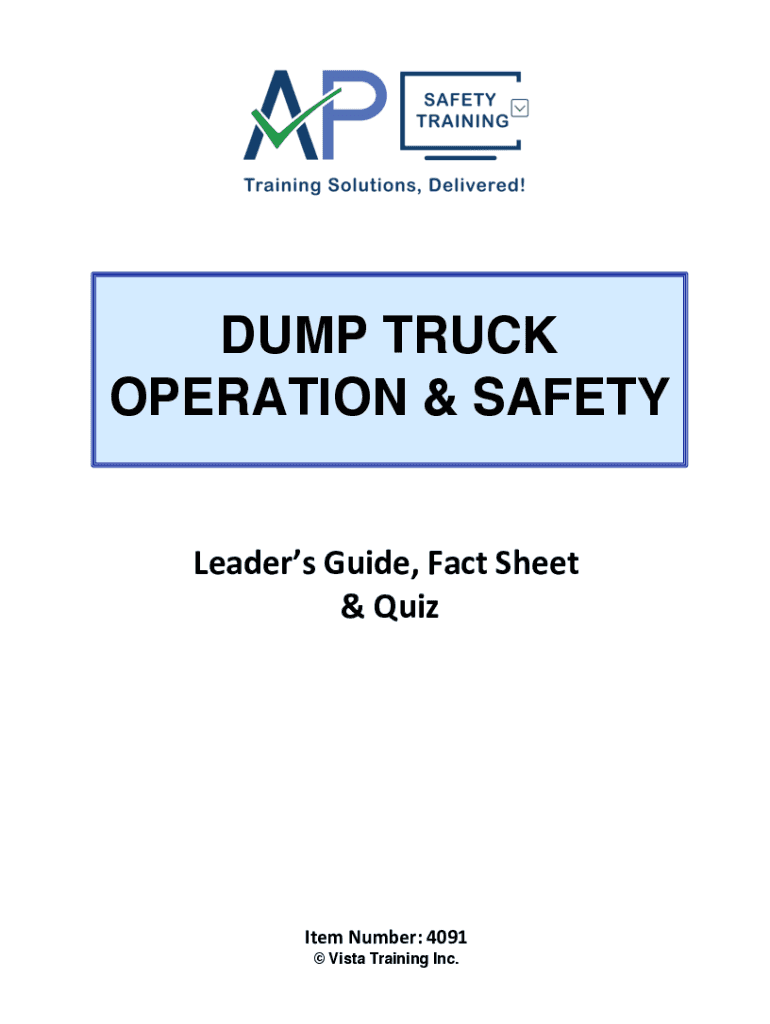 AP SAFETY TRAINING

Training Solutions, Delivered!

DUMP TRUCK OPERATION & SAFETY

Leader's Guide, Fact Sheet & Quiz

Item Number: 4091
© Vista Training Inc.